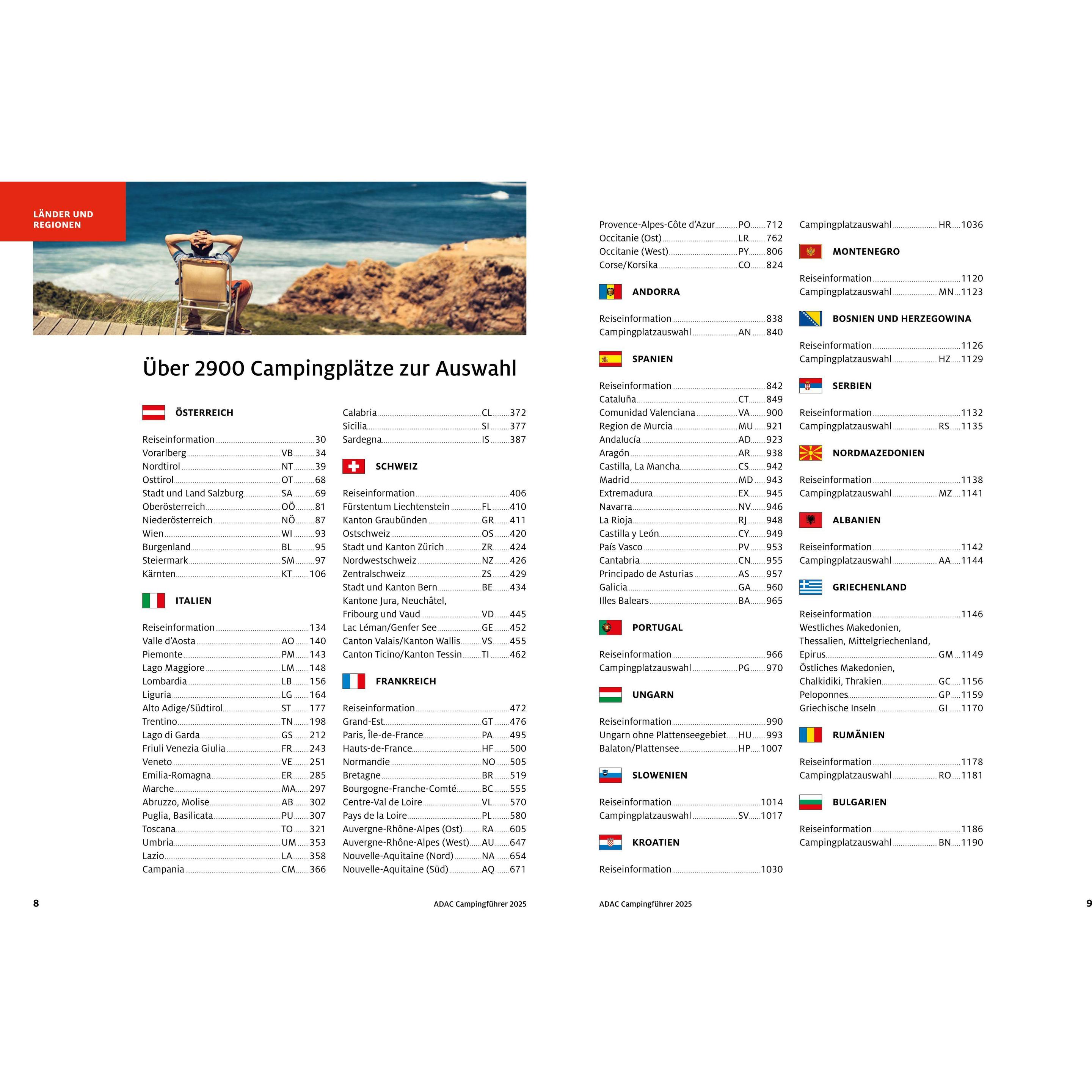 LÄNDER UND
REGIONEN

Über 2900 Campingplätze zur Auswahl

ÖSTERREICH

Reiseinformation 30
Vorarlberg VB 34
Nordtirol NT 39
Osttirol OT 68
Stadt und Land Salzburg SA 69
Oberösterreich OÖ 81
Niederösterreich NÖ 87
Wien WI 93
Burgenland BL 95
Steiermark SM 97
Kärnten KT 106

ITALIEN

Reiseinformation 134
Valle d'Aosta AO 140
Piemonte PM 143
Lago Maggiore LM 148
Lombardia LB 156
Liguria LG 164
Alto Adige/Südtirol ST 177
Trentino TN 198
Lago di Garda GS 212
Friuli Venezia Giulia FR 243
Veneto VE 251
Emilia-Romagna ER 285
Marche MA 297
Abruzzo, Molise AB 302
Puglia, Basilicata PU 307
Toscana TO 321
Umbria UM 353
Lazio LA 358
Campania CM 366
Calabria CL 372
Sicilia SI 377
Sardegna IS 387

SCHWEIZ

Reiseinformation 406
Fürstentum Liechtenstein FL 410
Kanton Graubünden GR 411
Ostschweiz OS 420
Stadt und Kanton Zürich ZR 424
Nordwestschweiz NZ 426
Zentralschweiz ZS 429
Stadt und Kanton Bern BE 434
Kantone Jura, Neuchâtel,
Fribourg und Vaud VD 445
Lac Léman/Genfer See GE 452
Canton Valais/Kanton Wallis VS 455
Canton Ticino/Kanton Tessin TI 462

FRANKREICH

Reiseinformation 472
Grand-Est GT 476
Paris, Île-de-France PA 495
Hauts-de-France HF 500
Normandie NO 505
Bretagne BR 519
Bourgogne-Franche-Comté BC 555
Centre-Val de Loire VL 570
Pays de la Loire PL 580
Auvergne-Rhône-Alpes (Ost) RA 605
Auvergne-Rhône-Alpes (West) AU 647
Nouvelle-Aquitaine (Nord) NA 654
Nouvelle-Aquitaine (Süd) AQ 671

8 ADAC Campingführer 2025

Provence-Alpes-Côte d'Azur PO 712
Occitanie (Ost) LR 762
Occitanie (West) PY 806
Corse/Korsika CO 824

ANDORRA

Reiseinformation 838
Campingplatzauswahl AN 840

SPANIEN

Reiseinformation 842
Cataluña CT 849
Comunidad Valenciana VA 900
Region de Murcia MU 921
Andalucía AD 923
Aragón AR 938
Castilla, La Mancha CS 942
Madrid MD 943
Extremadura EX 945
Navarra NV 946
La Rioja RJ 948
Castilla y León CY 949
País Vasco PV 953
Cantabria CN 955
Principado de Asturias AS 957
Galicia GA 960
Illes Balears BA 965

PORTUGAL

Reiseinformation 966
Campingplatzauswahl PG 970

UNGARN

Reiseinformation 990
Ungarn ohne Plattenseegebiet HU 993
Balaton/Plattensee HP 1007

SLOWENIEN

Reiseinformation 1014
Campingplatzauswahl SV 1017

KROATIEN

Reiseinformation 1030
Campingplatzauswahl HR 1036

MONTENEGRO

Reiseinformation 1120
Campingplatzauswahl MN 1123

BOSNIEN UND HERZEGOWINA

Reiseinformation 1126
Campingplatzauswahl HZ 1129

SERBIEN

Reiseinformation 1132
Campingplatzauswahl RS 1135

NORDMAZEDONIEN

Reiseinformation 1138
Campingplatzauswahl MZ 1141

ALBANIEN

Reiseinformation 1142
Campingplatzauswahl AA 1144

GRIECHENLAND

Reiseinformation 1146
Westliches Makedonien,
Thessalien, Mittelgriechenland,
Epirus GM 1149
Östliches Makedonien,
Chalkidiki, Thrakien GC 1156
Peloponnes GP 1159
Griechische Inseln GI 1170

RUMÄNIEN

Reiseinformation 1178
Campingplatzauswahl RO 1181

BULGARIEN

Reiseinformation 1186
Campingplatzauswahl BN 1190

ADAC Campingführer 2025 9